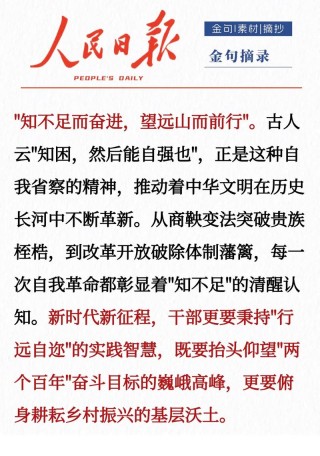 人民日报
PEOPLE'S DAILY

金句|素材|摘抄
金句摘录

"知不足而奋进，望远山而前行"。古人云"知困，然后能自强也"，正是这种自我省察的精神，推动着中华文明在历史长河中不断革新。从商鞅变法突破贵族桎梏，到改革开放破除体制藩篱，每一次自我革命都彰显着"知不足"的清醒认知。新时代新征程，干部更要秉持"行远自迩"的实践智慧，既要抬头仰望"两个百年"奋斗目标的巍峨高峰，更要俯身耕耘乡村振兴的基层沃土。